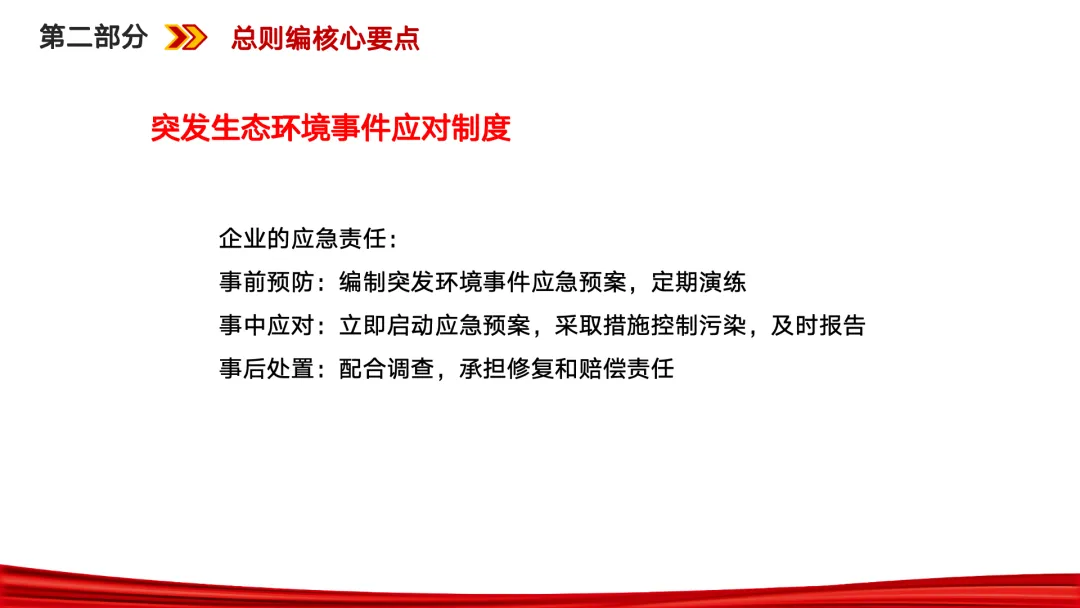 第二部分 总则编核心要点

突发生态环境事件应对制度

企业的应急责任：

事前预防：编制突发环境事件应急预案，定期演练

事中应对：立即启动应急预案，采取措施控制污染，及时报告

事后处置：配合调查，承担修复和赔偿责任